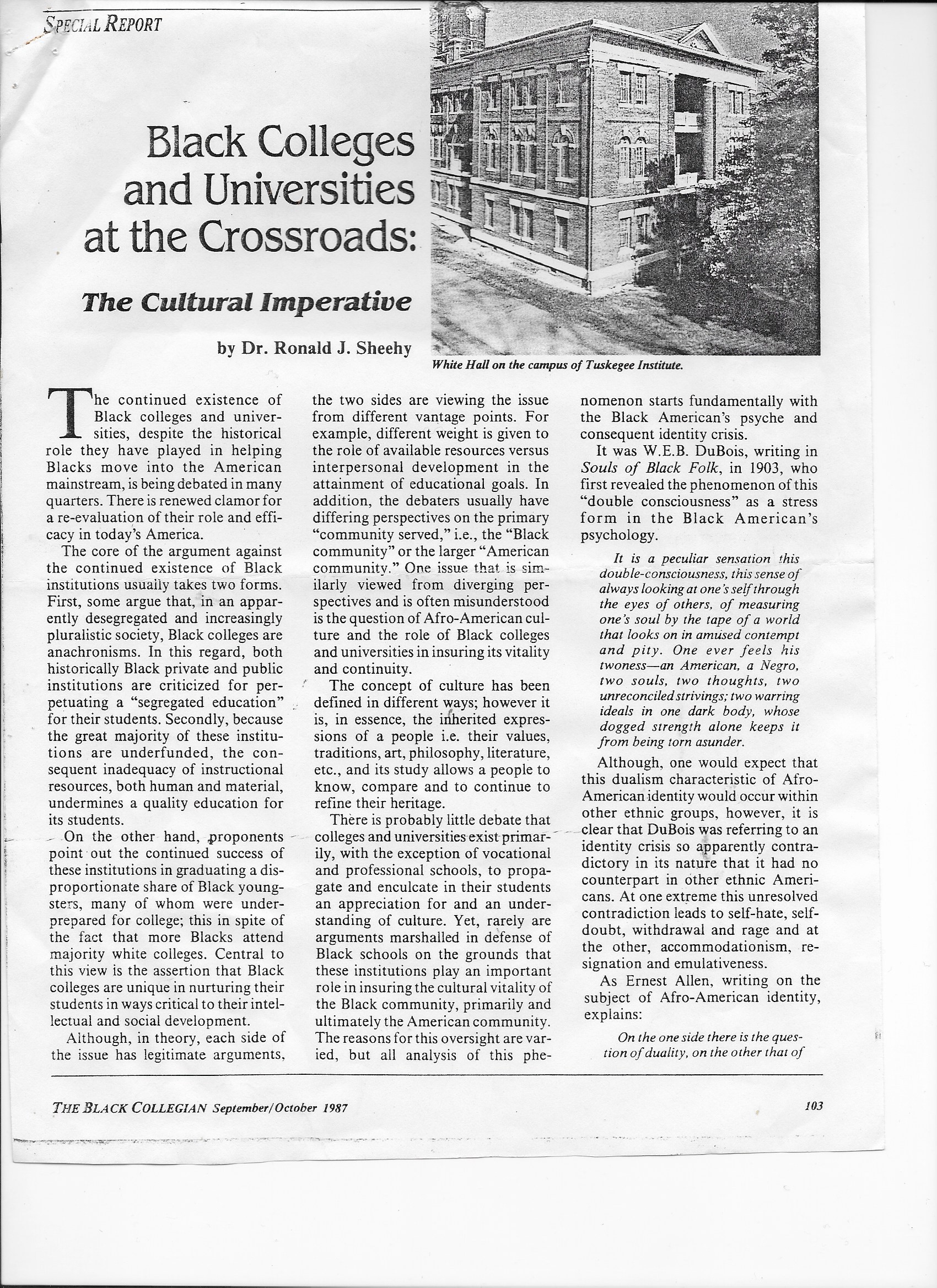 SPECIAL REPORT

Black Colleges and Universities at the Crossroads:

The Cultural Imperative

by Dr. Ronald J. Sheehy

White Hall on the campus of Tuskegee Institute.

The continued existence of Black colleges and universities, despite the historical role they have played in helping Blacks move into the American mainstream, is being debated in many quarters. There is renewed clamor for a re-evaluation of their role and efficacy in today's America.

The core of the argument against the continued existence of Black institutions usually takes two forms. First, some argue that, in an apparently desegregated and increasingly pluralistic society, Black colleges are anachronisms. In this regard, both historically Black private and public institutions are criticized for perpetuating a "segregated education" for their students. Secondly, because the great majority of these institutions are underfunded, the consequent inadequacy of instructional resources, both human and material, undermines a quality education for its students.

On the other hand, proponents point out the continued success of these institutions in graduating a disproportionate share of Black youngsters, many of whom were underprepared for college; this in spite of the fact that more Blacks attend majority white colleges. Central to this view is the assertion that Black colleges are unique in nurturing their students in ways critical to their intellectual and social development.

Although, in theory, each side of the issue has legitimate arguments, the two sides are viewing the issue from different vantage points. For example, different weight is given to the role of available resources versus interpersonal development in the attainment of educational goals. In addition, the debaters usually have differing perspectives on the primary "community served," i.e., the "Black community" or the larger "American community." One issue that is similarly viewed from diverging perspectives and is often misunderstood is the question of Afro-American culture and the role of Black colleges and universities in insuring its vitality and continuity.

The concept of culture has been defined in different ways; however it is, in essence, the inherited expressions of a people i.e. their values, traditions, art, philosophy, literature, etc., and its study allows a people to know, compare and to continue to refine their heritage.

There is probably little debate that colleges and universities exist primarily, with the exception of vocational and professional schools, to propagate and enculcate in their students an appreciation for and an understanding of culture. Yet, rarely are arguments marshalled in defense of Black schools on the grounds that these institutions play an important role in insuring the cultural vitality of the Black community, primarily and ultimately the American community. The reasons for this oversight are varied, but all analysis of this phenomenon starts fundamentally with the Black American's psyche and consequent identity crisis.

It was W.E.B. DuBois, writing in Souls of Black Folk, in 1903, who first revealed the phenomenon of this "double consciousness" as a stress form in the Black American's psychology.

It is a peculiar sensation this double-consciousness, this sense of always looking at one's self through the eyes of others, of measuring one's soul by the tape of a world that looks on in amused contempt and pity. One ever feels his twoness—an American, a Negro, two souls, two thoughts, two unreconciled strivings; two warring ideals in one dark body, whose dogged strength alone keeps it from being torn asunder.

Although, one would expect that this dualism characteristic of Afro-American identity would occur within other ethnic groups, however, it is clear that DuBois was referring to an identity crisis so apparently contradictory in its nature that it had no counterpart in other ethnic Americans. At one extreme this unresolved contradiction leads to self-hate, self-doubt, withdrawal and rage and at the other, accommodationism, resignation and emulativeness.

As Ernest Allen, writing on the subject of Afro-American identity, explains:

On the one side there is the question of duality, on the other that of

THE BLACK COLLEGIAN September/October 1987

103